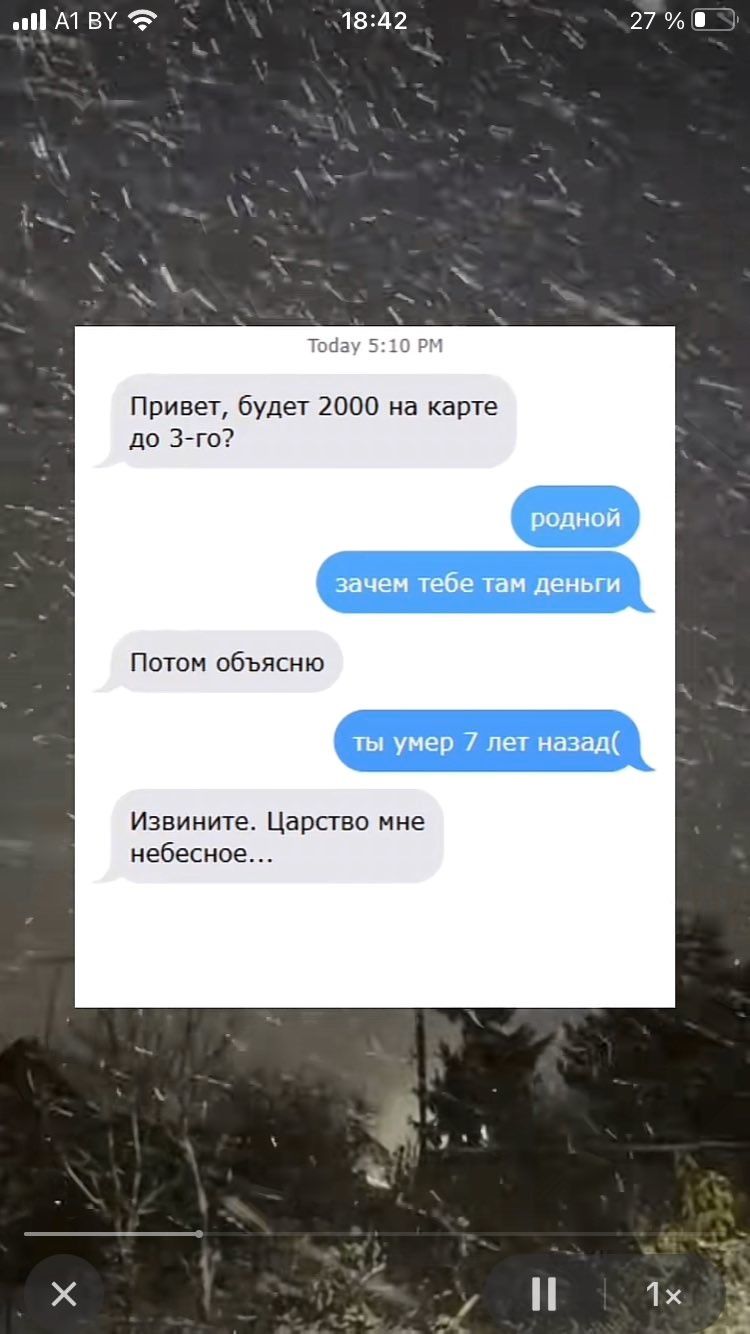 A1 BY 18:42 27 %

Today 5:10 PM

Привет, будет 2000 на карте до 3-го?

родной

зачем тебе там деньги

Потом объясню

ты умер 7 лет назад(

Извините. Царство мне небесное...

1×